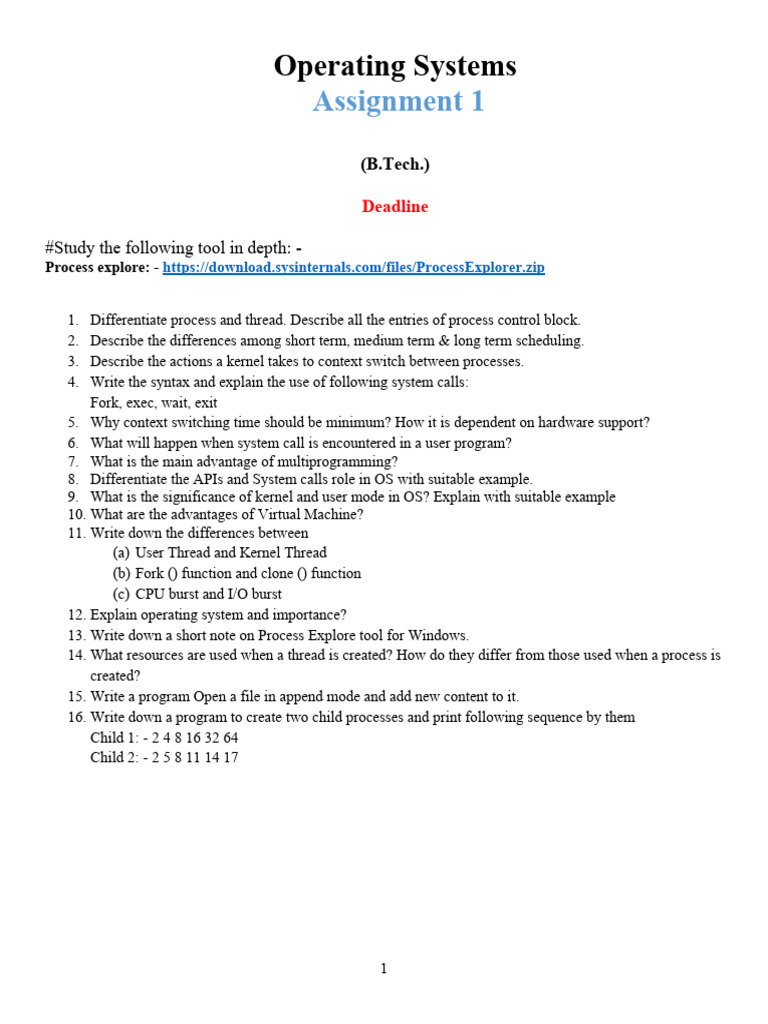 Operating Systems
Assignment 1

(B.Tech.)

Deadline

#Study the following tool in depth: -
Process explore: - https://download.sysinternals.com/files/ProcessExplorer.zip

1. Differentiate process and thread. Describe all the entries of process control block.
2. Describe the differences among short term, medium term & long term scheduling.
3. Describe the actions a kernel takes to context switch between processes.
4. Write the syntax and explain the use of following system calls:
Fork, exec, wait, exit
5. Why context switching time should be minimum? How it is dependent on hardware support?
6. What will happen when system call is encountered in a user program?
7. What is the main advantage of multiprogramming?
8. Differentiate the APIs and System calls role in OS with suitable example.
9. What is the significance of kernel and user mode in OS? Explain with suitable example
10. What are the advantages of Virtual Machine?
11. Write down the differences between
(a) User Thread and Kernel Thread
(b) Fork () function and clone () function
(c) CPU burst and I/O burst
12. Explain operating system and importance?
13. Write down a short note on Process Explore tool for Windows.
14. What resources are used when a thread is created? How do they differ from those used when a process is created?
15. Write a program Open a file in append mode and add new content to it.
16. Write down a program to create two child processes and print following sequence by them
Child 1: - 2 4 8 16 32 64
Child 2: - 2 5 8 11 14 17

1